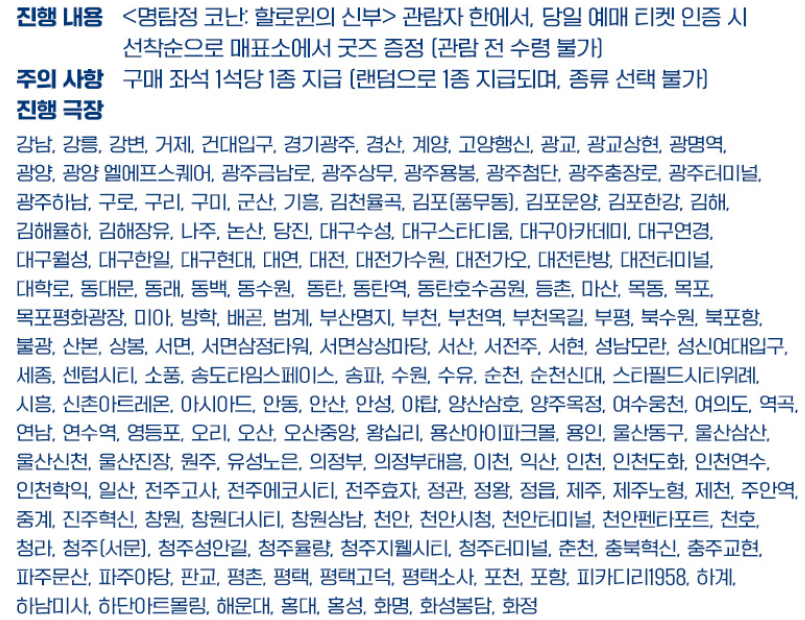 진행 내용 <명탐정 코난: 할로윈의 신부> 관람자 한에서, 당일 예매 티켓 인증 시 선착순으로 매표소에서 굿즈 증정 (관람 전 수령 불가)

주의 사항 구매 좌석 1석당 1종 지급 (랜덤으로 1종 지급되며, 종류 선택 불가)

진행 극장

강남, 강릉, 강변, 거제, 건대입구, 경기광주, 경산, 계양, 고양행신, 광교, 광교상현, 광명역, 광양, 광양 엘에프스퀘어, 광주금남로, 광주상무, 광주용봉, 광주첨단, 광주충장로, 광주터미널, 광주하남, 구로, 구리, 구미, 군산, 기흥, 김천율곡, 김포(풍무동), 김포운양, 김포한강, 김해, 김해율하, 김해장유, 나주, 논산, 당진, 대구수성, 대구스타디움, 대구아카데미, 대구연경, 대구월성, 대구한일, 대구현대, 대연, 대전, 대전가수원, 대전가오, 대전탄방, 대전터미널, 대학로, 동대문, 동래, 동백, 동수원, 동탄, 동탄역, 동탄호수공원, 등촌, 마산, 목동, 목포, 목포평화광장, 미아, 방학, 배곧, 범계, 부산명지, 부천, 부천역, 부천옥길, 부평, 북수원, 북포항, 불광, 산본, 상봉, 서면, 서면삼정타워, 서면상상마당, 서산, 서전주, 서현, 성남모란, 성신여대입구, 세종, 센텀시티, 소풍, 송도타임스페이스, 송파, 수원, 수유, 순천, 순천신대, 스타필드시티위례, 시흥, 신촌아트레온, 아시아드, 안동, 안산, 안성, 야탑, 양산삼호, 양주옥정, 여수웅천, 여의도, 역곡, 연남, 연수역, 영등포, 오리, 오산, 오산중앙, 왕십리, 용산아이파크몰, 용인, 울산동구, 울산삼산, 울산신천, 울산진장, 원주, 유성노은, 의정부, 의정부태흥, 이천, 익산, 인천, 인천도화, 인천연수, 인천학익, 일산, 전주고사, 전주에코시티, 전주효자, 정관, 정왕, 정읍, 제주, 제주노형, 제천, 주안역, 중계, 진주혁신, 창원, 창원더시티, 창원상남, 천안, 천안시청, 천안터미널, 천안펜타포트, 천호, 청라, 청주(서문), 청주성안길, 청주율량, 청주지웰시티, 청주터미널, 춘천, 충북혁신, 충주교현, 파주문산, 파주야당, 판교, 평촌, 평택, 평택고덕, 평택소사, 포천, 포항, 피카디리1958, 하계, 하남미사, 하단아트몰링, 해운대, 홍대, 홍성, 화명, 화성봉담, 화정